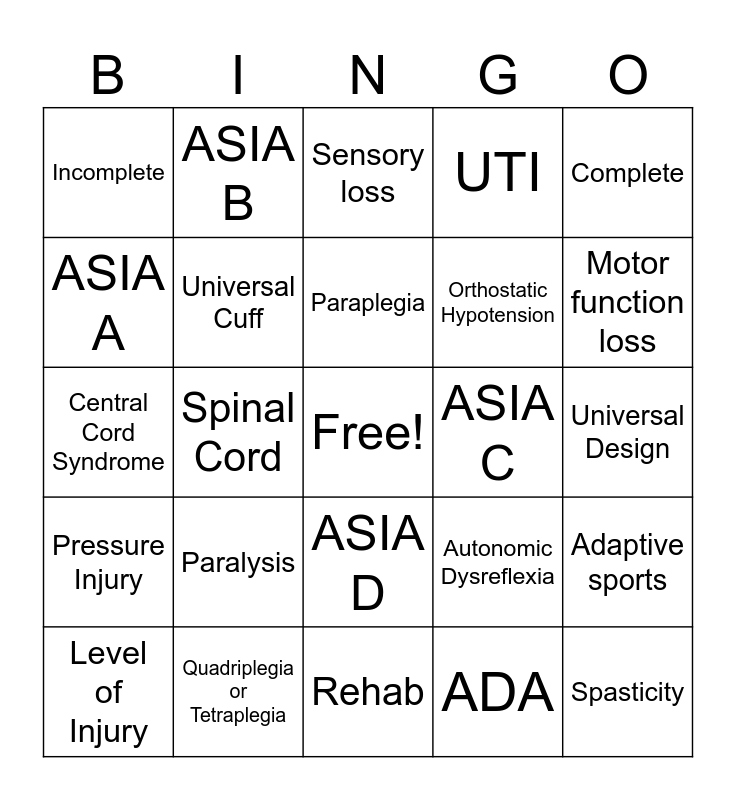 | B | I | N | G | O |
|---|---|---|---|---|
| Incomplete | ASIA B | Sensory loss | UTI | Complete |
| ASIA A | Universal Cuff | Paraplegia | Orthostatic Hypotension | Motor function loss |
| Central Cord Syndrome | Spinal Cord | Free! | ASIA C | Universal Design |
| Pressure Injury | Paralysis | ASIA D | Autonomic Dysreflexia | Adaptive sports |
| Level of Injury | Quadriplegia or Tetraplegia | Rehab | ADA | Spasticity |